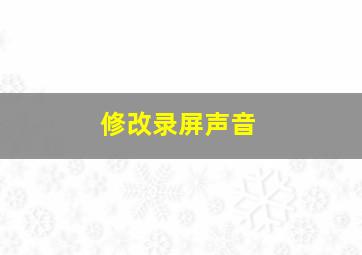 修改录屏声音